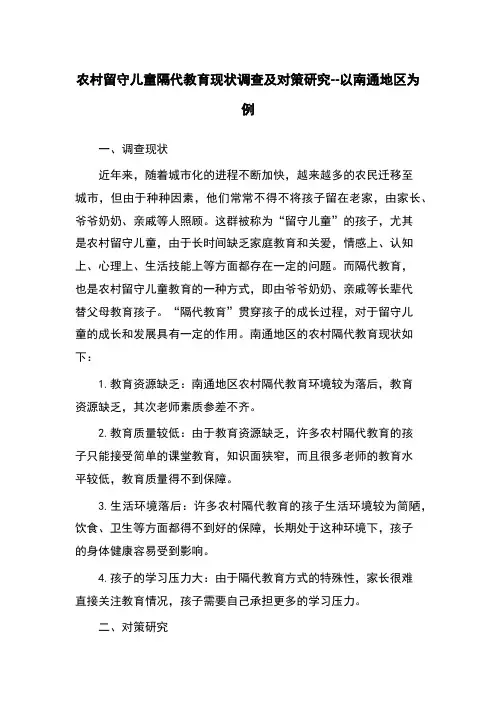 农村留守儿童隔代教育现状调查及对策研究--以南通地区为例

一、调查现状

近年来，随着城市化的进程不断加快，越来越多的农民迁移至城市，但由于种种因素，他们常常不得不将孩子留在老家，由家长、爷爷奶奶、亲戚等人照顾。这群被称为“留守儿童”的孩子，尤其是农村留守儿童，由于长时间缺乏家庭教育和关爱，情感上、认知上、心理上、生活技能上等方面都存在一定的问题。而隔代教育，也是农村留守儿童教育的一种方式，即由爷爷奶奶、亲戚等长辈代替父母教育孩子。“隔代教育”贯穿孩子的成长过程，对于留守儿童的成长和发展具有一定的作用。南通地区的农村隔代教育现状如下：

1. 教育资源缺乏：南通地区农村隔代教育环境较为落后，教育资源缺乏，其次老师素质参差不齐。

2. 教育质量较低：由于教育资源缺乏，许多农村隔代教育的孩子只能接受简单的课堂教育，知识面狭窄，而且很多老师的教育水平较低，教育质量得不到保障。

3. 生活环境落后：许多农村隔代教育的孩子生活环境较为简陋，饮食、卫生等方面都得不到好的保障，长期处于这种环境下，孩子的身体健康容易受到影响。

4. 孩子的学习压力大：由于隔代教育方式的特殊性，家长很难直接关注教育情况，孩子需要自己承担更多的学习压力。

二、对策研究